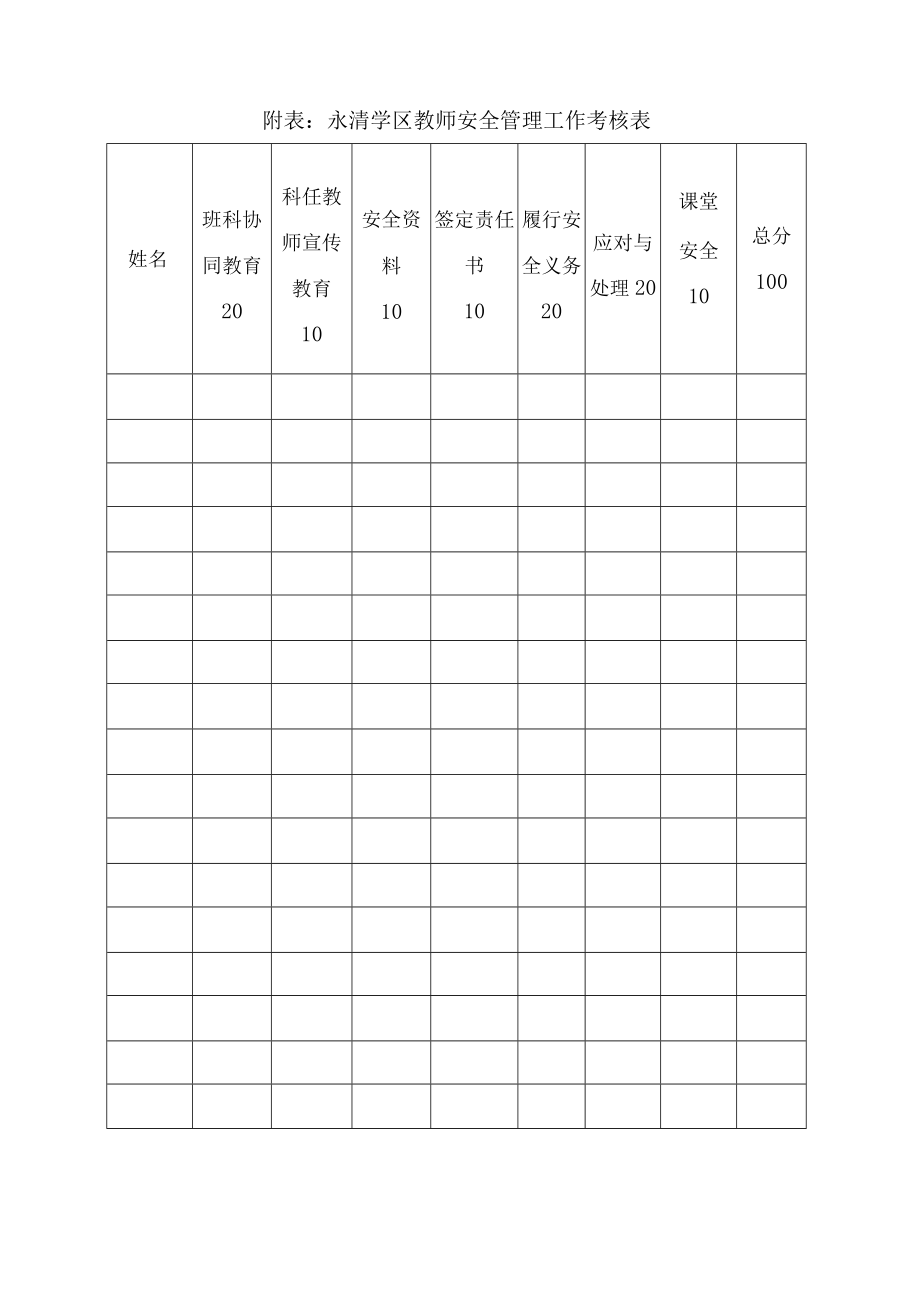 附表：永清学区教师安全管理工作考核表

| 姓名 | 班科协同教育 20 | 科任教师宣传教育 10 | 安全资料 10 | 签定责任书 10 | 履行安全义务 20 | 应对与处理 20 | 课堂安全 10 | 总分 100 |
|---|---|---|---|---|---|---|---|---|
| | | | | | | | | |
| | | | | | | | | |
| | | | | | | | | |
| | | | | | | | | |
| | | | | | | | | |
| | | | | | | | | |
| | | | | | | | | |
| | | | | | | | | |
| | | | | | | | | |
| | | | | | | | | |
| | | | | | | | | |
| | | | | | | | | |
| | | | | | | | | |
| | | | | | | | | |
| | | | | | | | | |
| | | | | | | | | |
| | | | | | | | | |